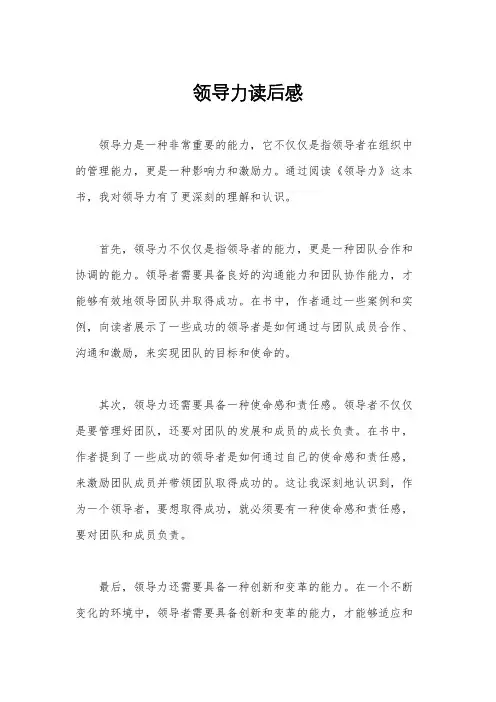 领导力读后感

领导力是一种非常重要的能力，它不仅仅是指领导者在组织中的管理能力，更是一种影响力和激励力。通过阅读《领导力》这本书，我对领导力有了更深刻的理解和认识。

首先，领导力不仅仅是指领导者的能力，更是一种团队合作和协调的能力。领导者需要具备良好的沟通能力和团队协作能力，才能够有效地领导团队并取得成功。在书中，作者通过一些案例和实例，向读者展示了一些成功的领导者是如何通过与团队成员合作、沟通和激励，来实现团队的目标和使命的。

其次，领导力还需要具备一种使命感和责任感。领导者不仅仅是要管理好团队，还要对团队的发展和成员的成长负责。在书中，作者提到了一些成功的领导者是如何通过自己的使命感和责任感，来激励团队成员并带领团队取得成功的。这让我深刻地认识到，作为一个领导者，要想取得成功，就必须要有一种使命感和责任感，要对团队和成员负责。

最后，领导力还需要具备一种创新和变革的能力。在一个不断变化的环境中，领导者需要具备创新和变革的能力，才能够适应和